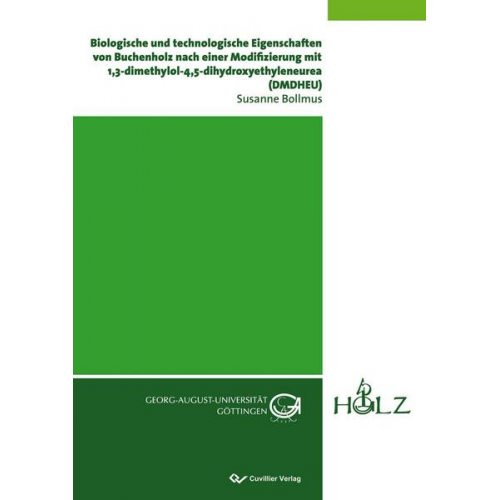 Biologische und technologische Eigenschaften von Buchenholz nach einer Modifizierung mit 1,3-dimethylol-4,5-dihydroxyethyleneurea (DMDHEU)
Susanne Bollmus

GEORG-AUGUST-UNIVERSITÄT GÖTTINGEN

HOLZ

Cuvillier Verlag